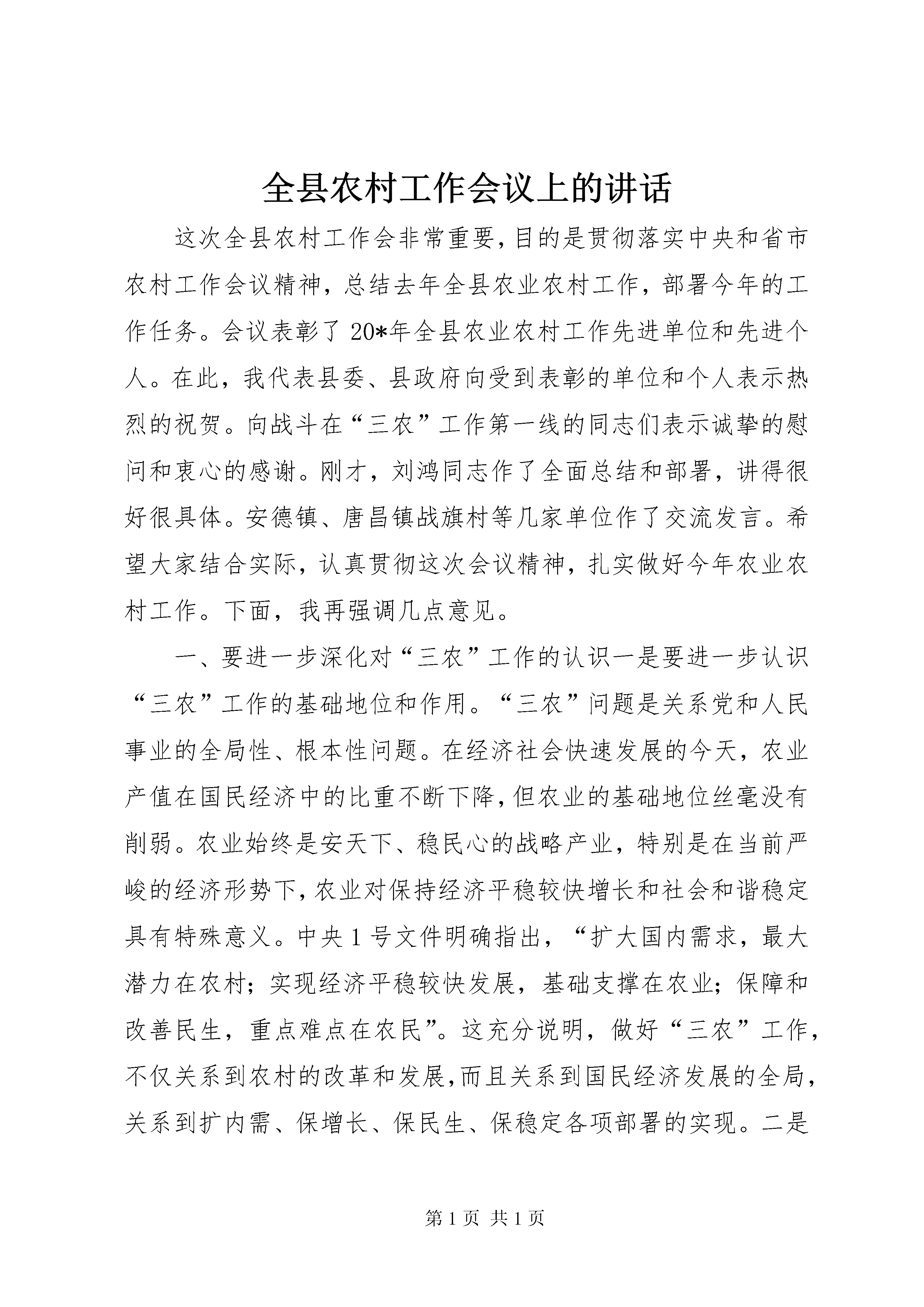 全县农村工作会议上的讲话

这次全县农村工作会非常重要，目的是贯彻落实中央和省市农村工作会议精神，总结去年全县农业农村工作，部署今年的工作任务。会议表彰了20*年全县农业农村工作先进单位和先进个人。在此，我代表县委、县政府向受到表彰的单位和个人表示热烈的祝贺。向战斗在“三农”工作第一线的同志们表示诚挚的慰问和衷心的感谢。刚才，刘鸿同志作了全面总结和部署，讲得很好很具体。安德镇、唐昌镇战旗村等几家单位作了交流发言。希望大家结合实际，认真贯彻这次会议精神，扎实做好今年农业农村工作。下面，我再强调几点意见。

一、要进一步深化对“三农”工作的认识一是要进一步认识“三农”工作的基础地位和作用。“三农”问题是关系党和人民事业的全局性、根本性问题。在经济社会快速发展的今天，农业产值在国民经济中的比重不断下降，但农业的基础地位丝毫没有削弱。农业始终是安天下、稳民心的战略产业，特别是在当前严峻的经济形势下，农业对保持经济平稳较快增长和社会和谐稳定具有特殊意义。中央1号文件明确指出，“扩大国内需求，最大潜力在农村；实现经济平稳较快发展，基础支撑在农业；保障和改善民生，重点难点在农民”。这充分说明，做好“三农”工作，不仅关系到农村的改革和发展，而且关系到国民经济发展的全局，关系到扩内需、保增长、保民生、保稳定各项部署的实现。二是

第1页 共1页